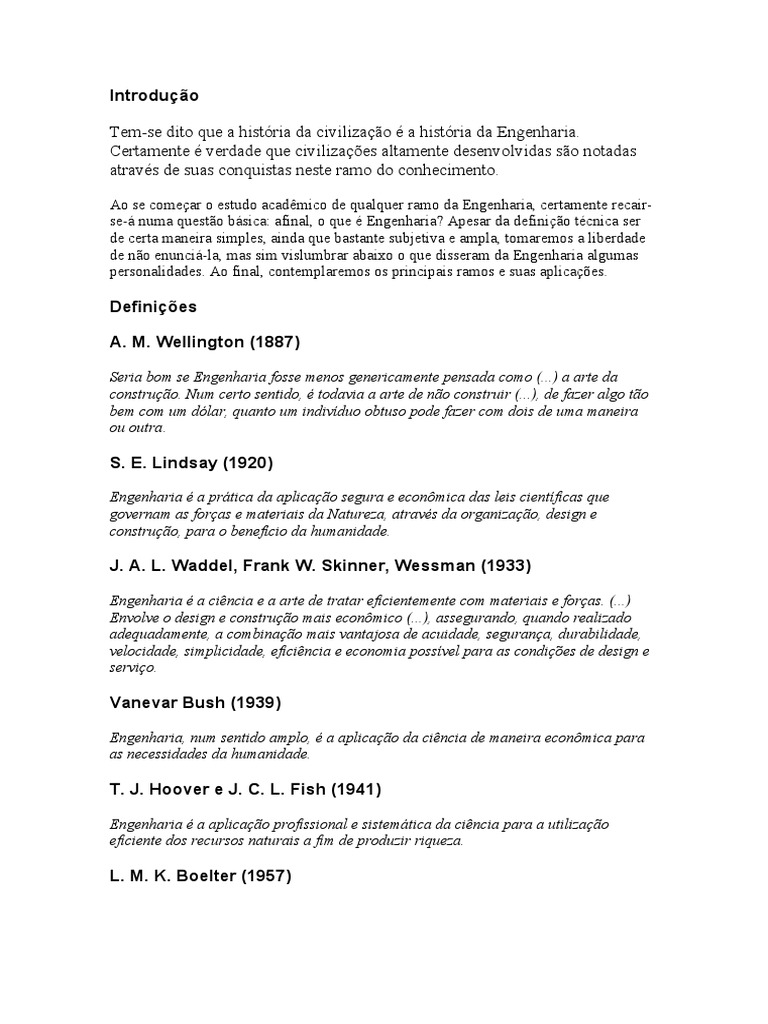 Introdução

Tem-se dito que a história da civilização é a história da Engenharia. Certamente é verdade que civilizações altamente desenvolvidas são notadas através de suas conquistas neste ramo do conhecimento.

Ao se começar o estudo acadêmico de qualquer ramo da Engenharia, certamente recair-se-á numa questão básica: afinal, o que é Engenharia? Apesar da definição técnica ser de certa maneira simples, ainda que bastante subjetiva e ampla, tomaremos a liberdade de não enunciá-la, mas sim vislumbrar abaixo o que disseram da Engenharia algumas personalidades. Ao final, contemplaremos os principais ramos e suas aplicações.

Definições

A. M. Wellington (1887)

Seria bom se Engenharia fosse menos genericamente pensada como (...) a arte da construção. Num certo sentido, é todavia a arte de não construir (...), de fazer algo tão bem com um dólar, quanto um indivíduo obtuso pode fazer com dois de uma maneira ou outra.

S. E. Lindsay (1920)

Engenharia é a prática da aplicação segura e econômica das leis científicas que governam as forças e materiais da Natureza, através da organização, design e construção, para o benefício da humanidade.

J. A. L. Waddel, Frank W. Skinner, Wessman (1933)

Engenharia é a ciência e a arte de tratar eficientemente com materiais e forças. (...) Envolve o design e construção mais econômico (...), assegurando, quando realizado adequadamente, a combinação mais vantajosa de acuidade, segurança, durabilidade, velocidade, simplicidade, eficiência e economia possível para as condições de design e serviço.

Vanevar Bush (1939)

Engenharia, num sentido amplo, é a aplicação da ciência de maneira econômica para as necessidades da humanidade.

T. J. Hoover e J. C. L. Fish (1941)

Engenharia é a aplicação profissional e sistemática da ciência para a utilização eficiente dos recursos naturais a fim de produzir riqueza.

L. M. K. Boelter (1957)